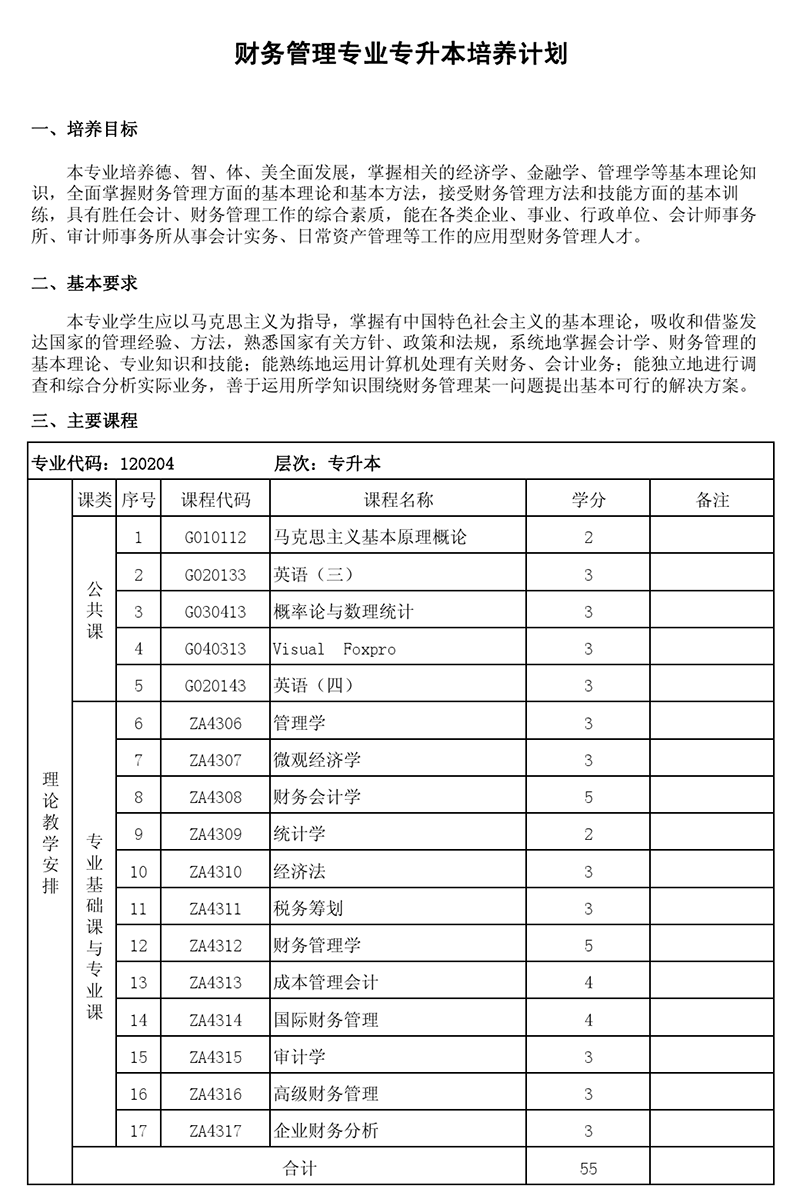 财务管理专业专升本培养计划

一、培养目标

本专业培养德、智、体、美全面发展，掌握相关的经济学、金融学、管理学等基本理论知识，全面掌握财务管理方面的基本理论和基本方法，接受财务管理方法和技能方面的基本训练，具有胜任会计、财务管理工作的综合素质，能在各类企业、事业、行政单位、会计师事务所、审计师事务所从事会计实务、日常资产管理等工作的应用型财务管理人才。

二、基本要求

本专业学生应以马克思主义为指导，掌握有中国特色社会主义的基本理论，吸收和借鉴发达国家的管理经验、方法，熟悉国家有关方针、政策和法规，系统地掌握会计学、财务管理的基本理论、专业知识和技能；能熟练地运用计算机处理有关财务、会计业务；能独立地进行调查和综合分析实际业务，善于运用所学知识围绕财务管理某一问题提出基本可行的解决方案。

三、主要课程

专业代码：120204　　层次：专升本

| | 课类 | 序号 | 课程代码 | 课程名称 | 学分 | 备注 |
|---|---|---|---|---|---|---|
| 理论教学安排 | 公共课 | 1 | G010112 | 马克思主义基本原理概论 | 2 | |
| | | 2 | G020133 | 英语（三） | 3 | |
| | | 3 | G030413 | 概率论与数理统计 | 3 | |
| | | 4 | G040313 | Visual Foxpro | 3 | |
| | | 5 | G020143 | 英语（四） | 3 | |
| | 专业基础课与专业课 | 6 | ZA4306 | 管理学 | 3 | |
| | | 7 | ZA4307 | 微观经济学 | 3 | |
| | | 8 | ZA4308 | 财务会计学 | 5 | |
| | | 9 | ZA4309 | 统计学 | 2 | |
| | | 10 | ZA4310 | 经济法 | 3 | |
| | | 11 | ZA4311 | 税务筹划 | 3 | |
| | | 12 | ZA4312 | 财务管理学 | 5 | |
| | | 13 | ZA4313 | 成本管理会计 | 4 | |
| | | 14 | ZA4314 | 国际财务管理 | 4 | |
| | | 15 | ZA4315 | 审计学 | 3 | |
| | | 16 | ZA4316 | 高级财务管理 | 3 | |
| | | 17 | ZA4317 | 企业财务分析 | 3 | |
| | 合计 | | | | 55 | |